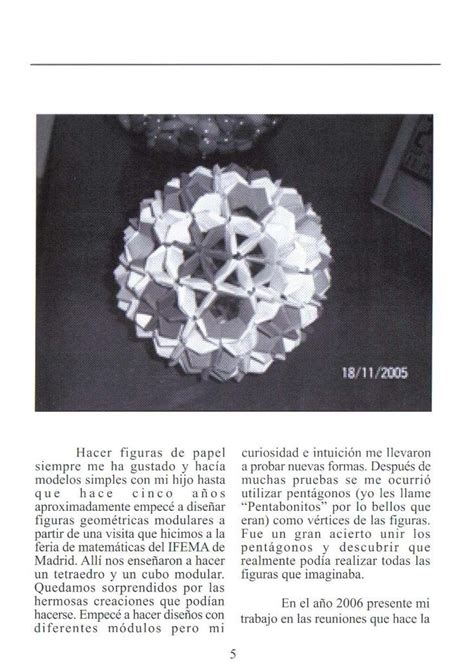 18/11/2005

Hacer figuras de papel siempre me ha gustado y hacía modelos simples con mi hijo hasta que hace cinco años aproximadamente empecé a diseñar figuras geométricas modulares a partir de una visita que hicimos a la feria de matemáticas del IFEMA de Madrid. Allí nos enseñaron a hacer un tetraedro y un cubo modular. Quedamos sorprendidos por las hermosas creaciones que podían hacerse. Empecé a hacer diseños con diferentes módulos pero mi curiosidad e intuición me llevaron a probar nuevas formas. Después de muchas pruebas se me ocurrió utilizar pentágonos (yo les llame "Pentabonitos" por lo bellos que eran) como vértices de las figuras. Fue un gran acierto unir los pentágonos y descubrir que realmente podía realizar todas las figuras que imaginaba.

En el año 2006 presente mi trabajo en las reuniones que hace la

5